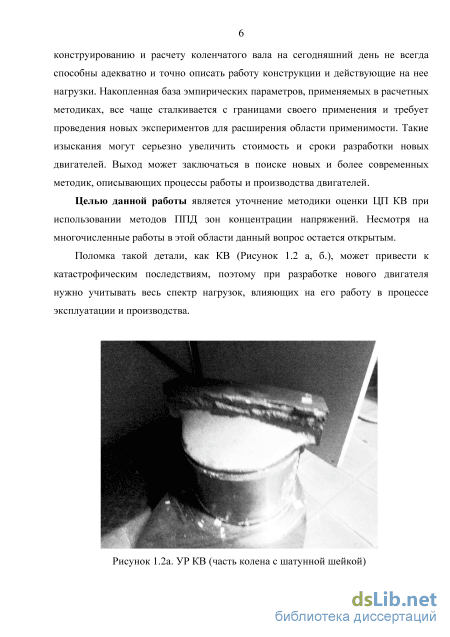 6

конструированию и расчету коленчатого вала на сегодняшний день не всегда способны адекватно и точно описать работу конструкции и действующие на нее нагрузки. Накопленная база эмпирических параметров, применяемых в расчетных методиках, все чаще сталкивается с границами своего применения и требует проведения новых экспериментов для расширения области применимости. Такие изыскания могут серьезно увеличить стоимость и сроки разработки новых двигателей. Выход может заключаться в поиске новых и более современных методик, описывающих процессы работы и производства двигателей.

Целью данной работы является уточнение методики оценки ЦП КВ при использовании методов ППД зон концентрации напряжений. Несмотря на многочисленные работы в этой области данный вопрос остается открытым.

Поломка такой детали, как КВ (Рисунок 1.2 а, б.), может привести к катастрофическим последствиям, поэтому при разработке нового двигателя нужно учитывать весь спектр нагрузок, влияющих на его работу в процессе эксплуатации и производства.

Рисунок 1.2а. УР КВ (часть колена с шатунной шейкой)

dsLib.net
библиотека диссертаций